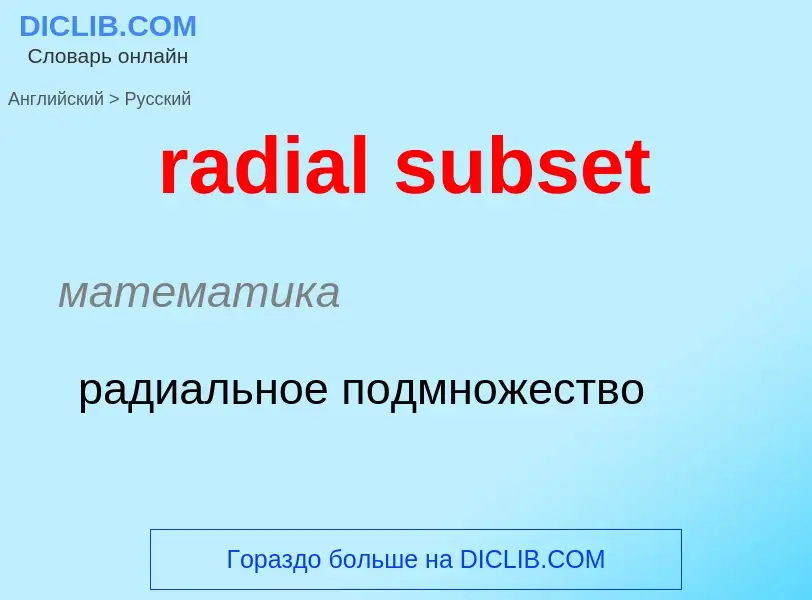 DICLIB.COM
Словарь онлайн

Английский > Русский

radial subset

математика

радиальное подмножество

Гораздо больше на DICLIB.COM